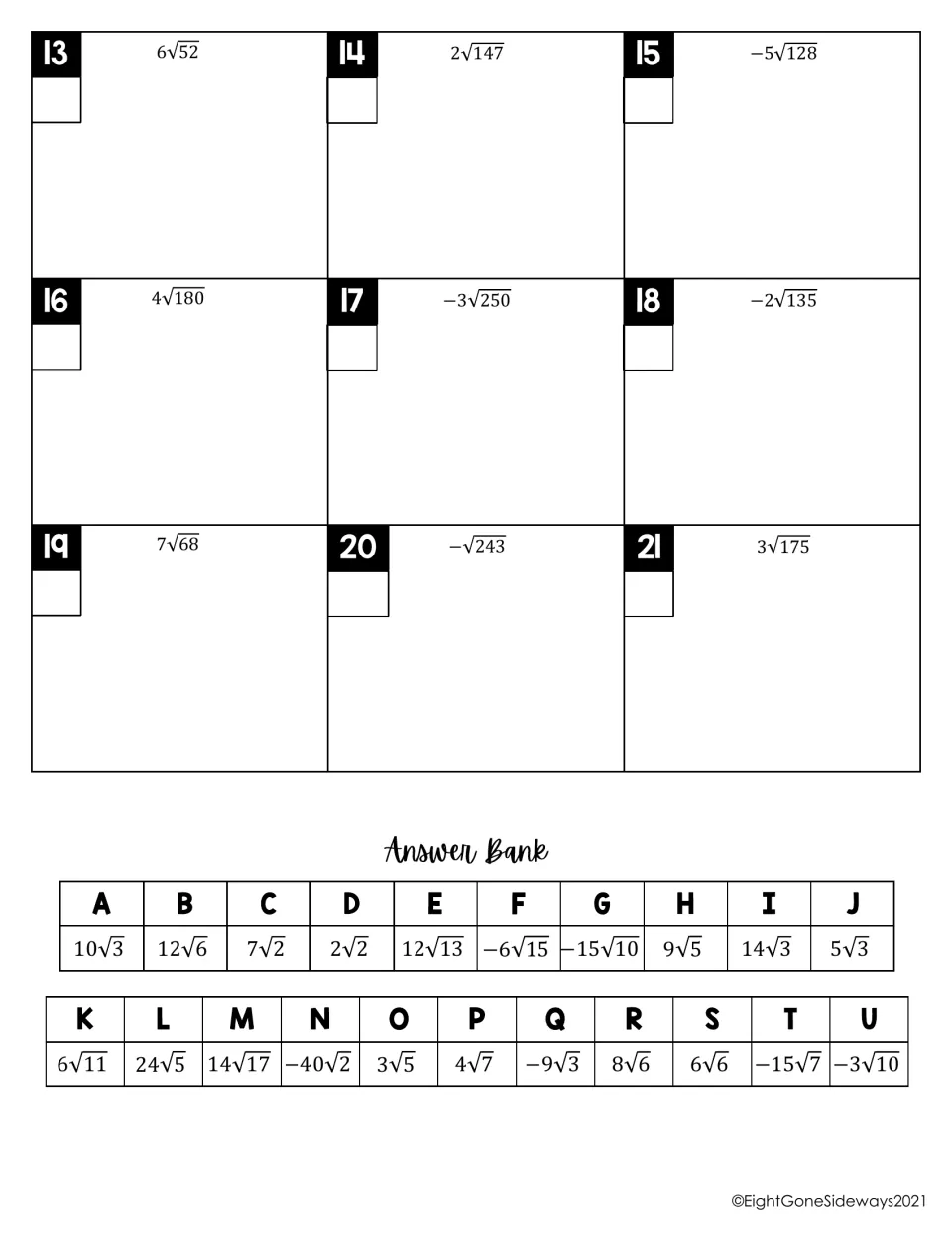 13
$6\sqrt{52}$

14
$2\sqrt{147}$

15
$-5\sqrt{128}$

16
$4\sqrt{180}$

17
$-3\sqrt{250}$

18
$-2\sqrt{135}$

19
$7\sqrt{68}$

20
$-\sqrt{243}$

21
$3\sqrt{175}$

Answer Bank

| A | B | C | D | E | F | G | H | I | J |
|---|---|---|---|---|---|---|---|---|---|
| $10\sqrt{3}$ | $12\sqrt{6}$ | $7\sqrt{2}$ | $2\sqrt{2}$ | $12\sqrt{13}$ | $-6\sqrt{15}$ | $-15\sqrt{10}$ | $9\sqrt{5}$ | $14\sqrt{3}$ | $5\sqrt{3}$ |

| K | L | M | N | O | P | Q | R | S | T | U |
|---|---|---|---|---|---|---|---|---|---|---|
| $6\sqrt{11}$ | $24\sqrt{5}$ | $14\sqrt{17}$ | $-40\sqrt{2}$ | $3\sqrt{5}$ | $4\sqrt{7}$ | $-9\sqrt{3}$ | $8\sqrt{6}$ | $6\sqrt{6}$ | $-15\sqrt{7}$ | $-3\sqrt{10}$ |

©EightGoneSideways2021